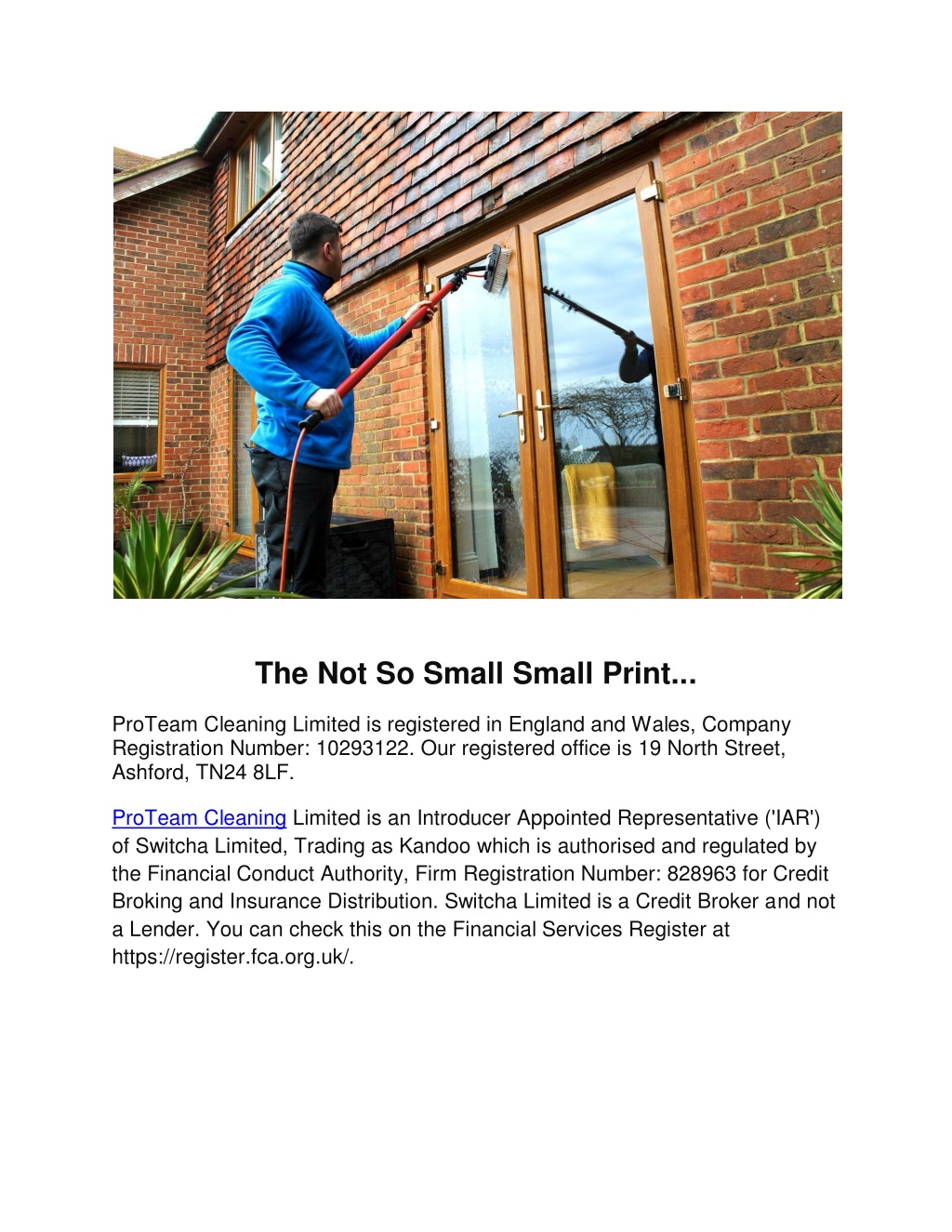 The Not So Small Small Print...

ProTeam Cleaning Limited is registered in England and Wales, Company Registration Number: 10293122. Our registered office is 19 North Street, Ashford, TN24 8LF.

ProTeam Cleaning Limited is an Introducer Appointed Representative ('IAR') of Switcha Limited, Trading as Kandoo which is authorised and regulated by the Financial Conduct Authority, Firm Registration Number: 828963 for Credit Broking and Insurance Distribution. Switcha Limited is a Credit Broker and not a Lender. You can check this on the Financial Services Register at https://register.fca.org.uk/.